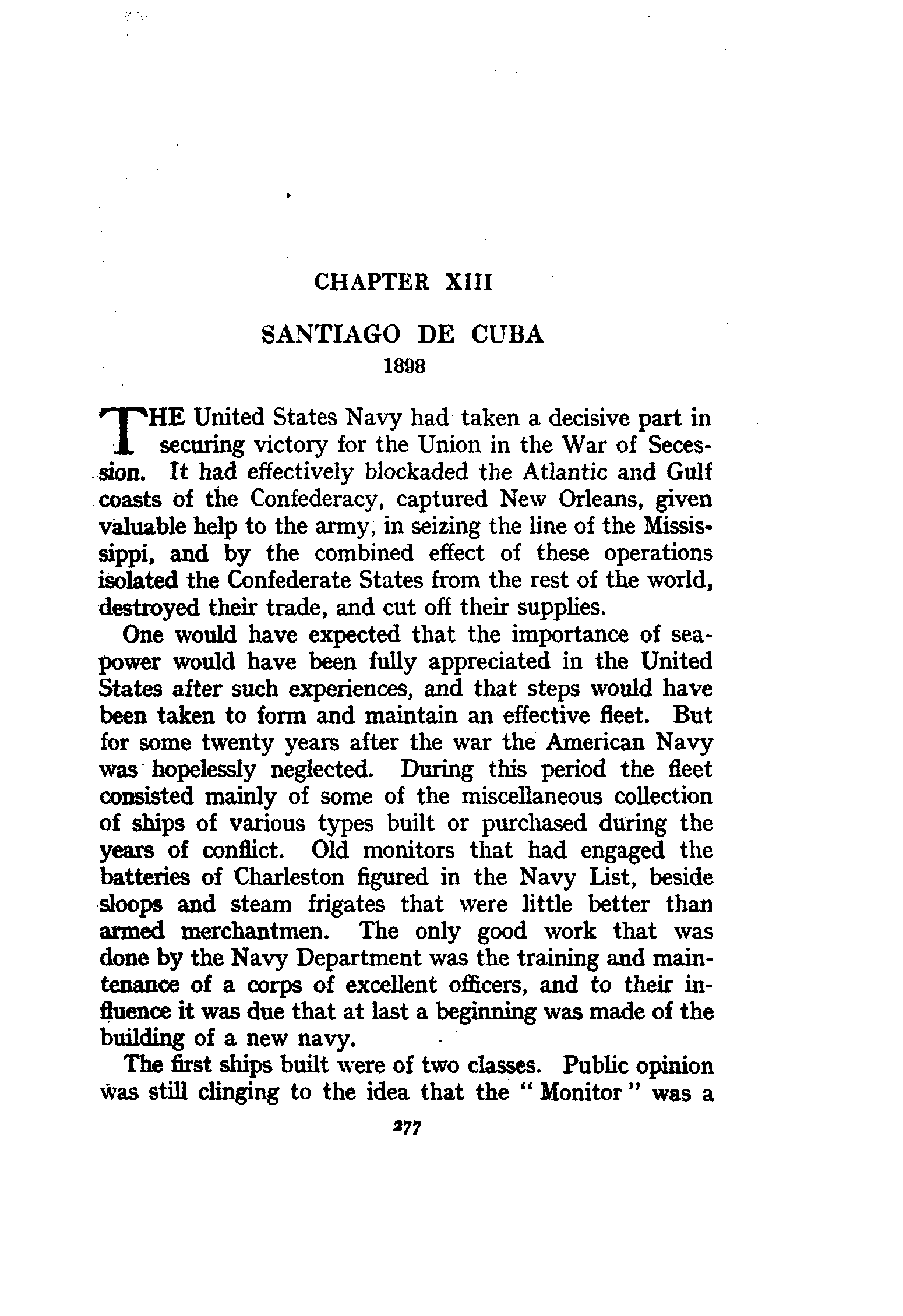 CHAPTER XIII

SANTIAGO DE CUBA
1898

THE United States Navy had taken a decisive part in securing victory for the Union in the War of Secession. It had effectively blockaded the Atlantic and Gulf coasts of the Confederacy, captured New Orleans, given valuable help to the army, in seizing the line of the Mississippi, and by the combined effect of these operations isolated the Confederate States from the rest of the world, destroyed their trade, and cut off their supplies.

One would have expected that the importance of sea-power would have been fully appreciated in the United States after such experiences, and that steps would have been taken to form and maintain an effective fleet. But for some twenty years after the war the American Navy was hopelessly neglected. During this period the fleet consisted mainly of some of the miscellaneous collection of ships of various types built or purchased during the years of conflict. Old monitors that had engaged the batteries of Charleston figured in the Navy List, beside sloops and steam frigates that were little better than armed merchantmen. The only good work that was done by the Navy Department was the training and maintenance of a corps of excellent officers, and to their influence it was due that at last a beginning was made of the building of a new navy.

The first ships built were of two classes. Public opinion was still clinging to the idea that the "Monitor" was a

277